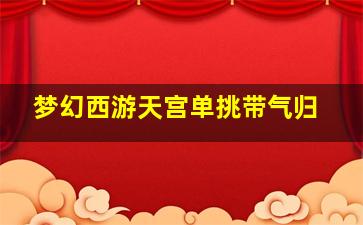 梦幻西游天宫单挑带气归